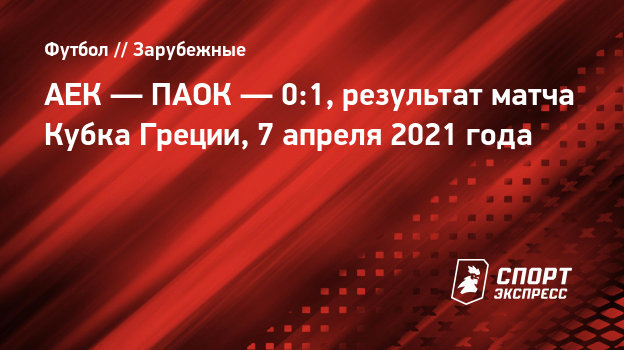 Футбол // Зарубежные

АЕК — ПАОК — 0:1, результат матча Кубка Греции, 7 апреля 2021 года

СПОРТ ЭКСПРЕСС